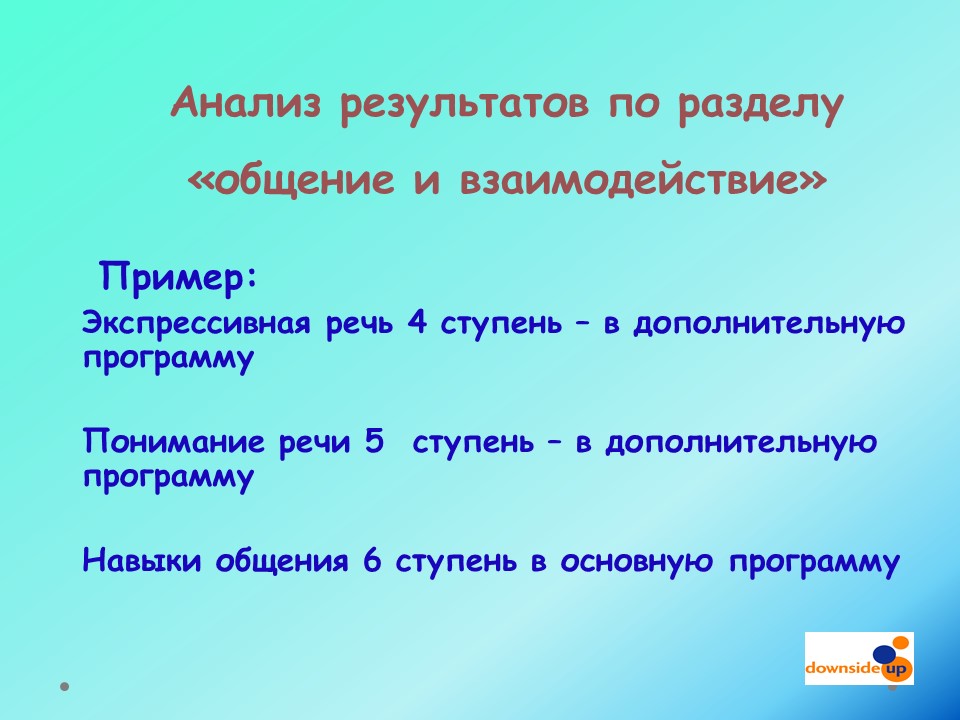 Анализ результатов по разделу «общение и взаимодействие»

Пример:

Экспрессивная речь 4 ступень – в дополнительную программу

Понимание речи 5 ступень – в дополнительную программу

Навыки общения 6 ступень в основную программу

downside up